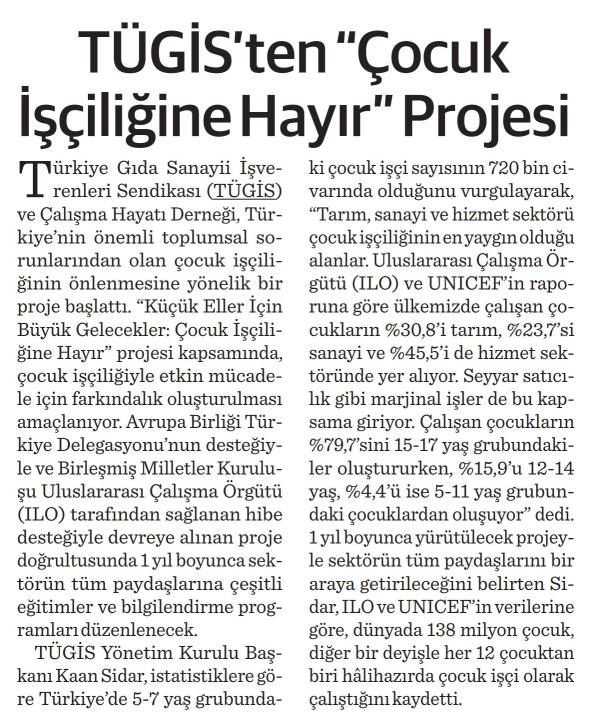 TÜGİS'ten "Çocuk İşçiliğine Hayır" Projesi

Türkiye Gıda Sanayii İşverenleri Sendikası (TÜGİS) ve Çalışma Hayatı Derneği, Türkiye'nin önemli toplumsal sorunlarından olan çocuk işçiliğinin önlenmesine yönelik bir proje başlattı. "Küçük Eller İçin Büyük Gelecekler: Çocuk İşçiliğine Hayır" projesi kapsamında, çocuk işçiliğiyle etkin mücadele için farkındalık oluşturulması amaçlanıyor. Avrupa Birliği Türkiye Delegasyonu'nun desteğiyle ve Birleşmiş Milletler Kuruluşu Uluslararası Çalışma Örgütü (ILO) tarafından sağlanan hibe desteğiyle devreye alınan proje doğrultusunda 1 yıl boyunca sektörün tüm paydaşlarına çeşitli eğitimler ve bilgilendirme programları düzenlenecek.

TÜGİS Yönetim Kurulu Başkanı Kaan Sidar, istatistiklere göre Türkiye'de 5-7 yaş grubundaki çocuk işçi sayısının 720 bin civarında olduğunu vurgulayarak, "Tarım, sanayi ve hizmet sektörü çocuk işçiliğinin en yaygın olduğu alanlar. Uluslararası Çalışma Örgütü (ILO) ve UNICEF'in raporuna göre ülkemizde çalışan çocukların %30,8'i tarım, %23,7'si sanayi ve %45,5'i de hizmet sektöründe yer alıyor. Seyyar satıcılık gibi marjinal işler de bu kapsama giriyor. Çalışan çocukların %79,7'sini 15-17 yaş grubundakiler oluştururken, %15,9'u 12-14 yaş, %4,4'ü ise 5-11 yaş grubundaki çocuklardan oluşuyor" dedi. 1 yıl boyunca yürütülecek projeyle sektörün tüm paydaşlarını bir araya getirileceğini belirten Sidar, ILO ve UNICEF'in verilerine göre, dünyada 138 milyon çocuk, diğer bir deyişle her 12 çocuktan biri hâlihazırda çocuk işçi olarak çalıştığını kaydetti.